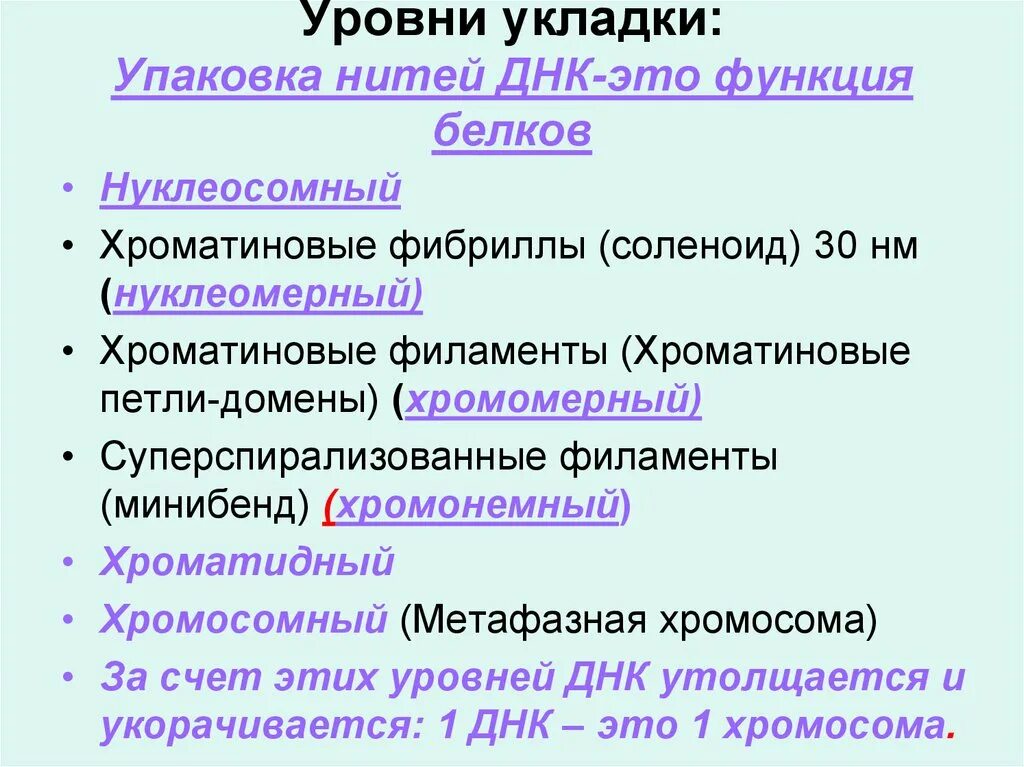 Уровни укладки:
Упаковка нитей ДНК-это функция белков

• Нуклеосомный
• Хроматиновые фибриллы (соленоид) 30 нм (нуклеомерный)
• Хроматиновые филаменты (Хроматиновые петли-домены) (хромомерный)
• Суперспирализованные филаменты (минибенд) (хромонемный)
• Хроматидный
• Хромосомный (Метафазная хромосома)
• За счет этих уровней ДНК утолщается и укорачивается: 1 ДНК – это 1 хромосома.